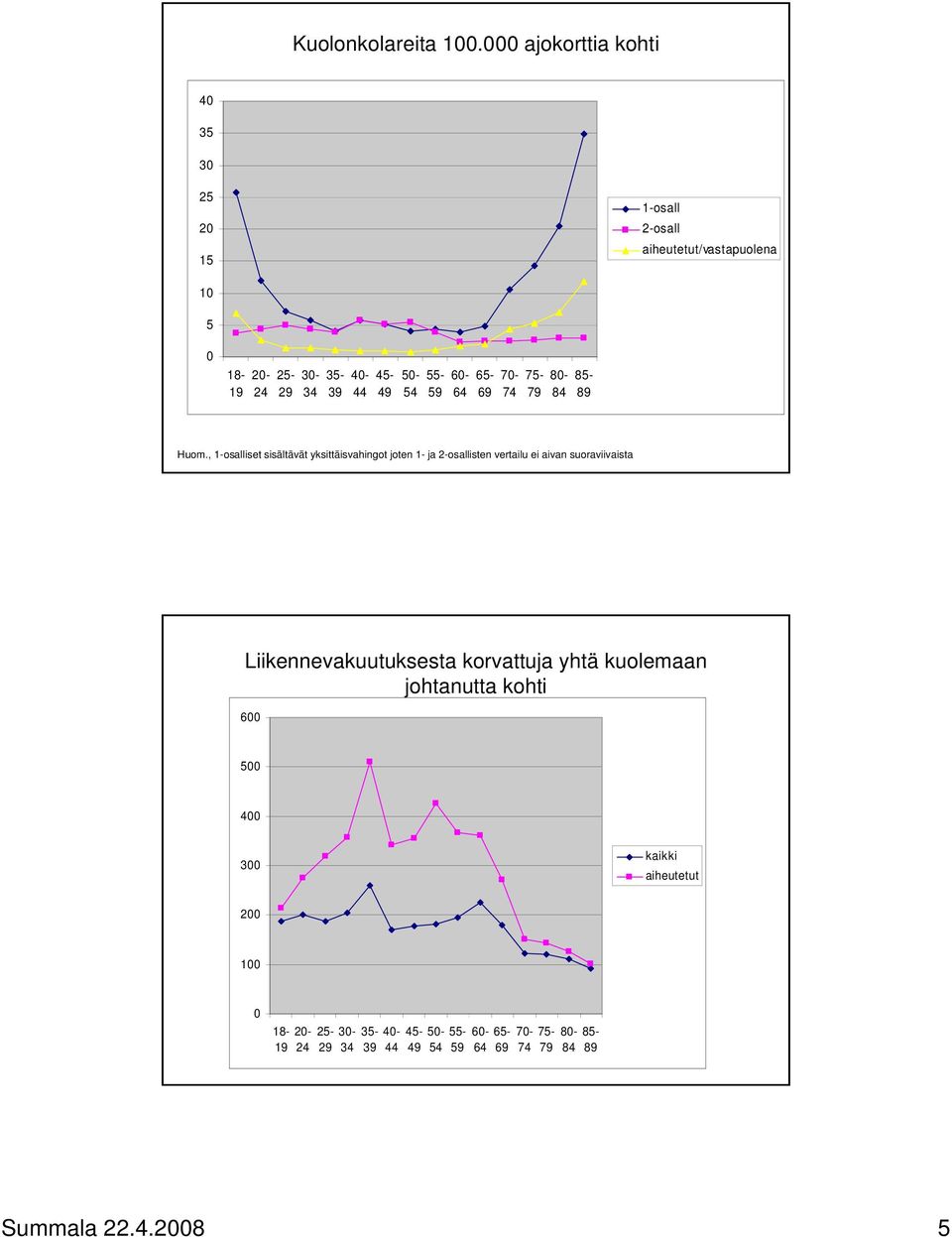 Kuolonkolareita 100.000 ajokorttia kohti

40
35
30
25
20
15
10
5
0

18-19 20-24 25-29 30-34 35-39 40-44 45-49 50-54 55-59 60-64 65-69 70-74 75-79 80-84 85-89

1-osall
2-osall
aiheutetut/vastapuolena

Huom., 1-osalliset sisältävät yksittäisvahingot joten 1- ja 2-osallisten vertailu ei aivan suoraviivaista

Liikennevakuutuksesta korvattuja yhtä kuolemaan johtanutta kohti

600
500
400
300
200
100
0

18-19 20-24 25-29 30-34 35-39 40-44 45-49 50-54 55-59 60-64 65-69 70-74 75-79 80-84 85-89

kaikki
aiheutetut

Summala 22.4.2008

5